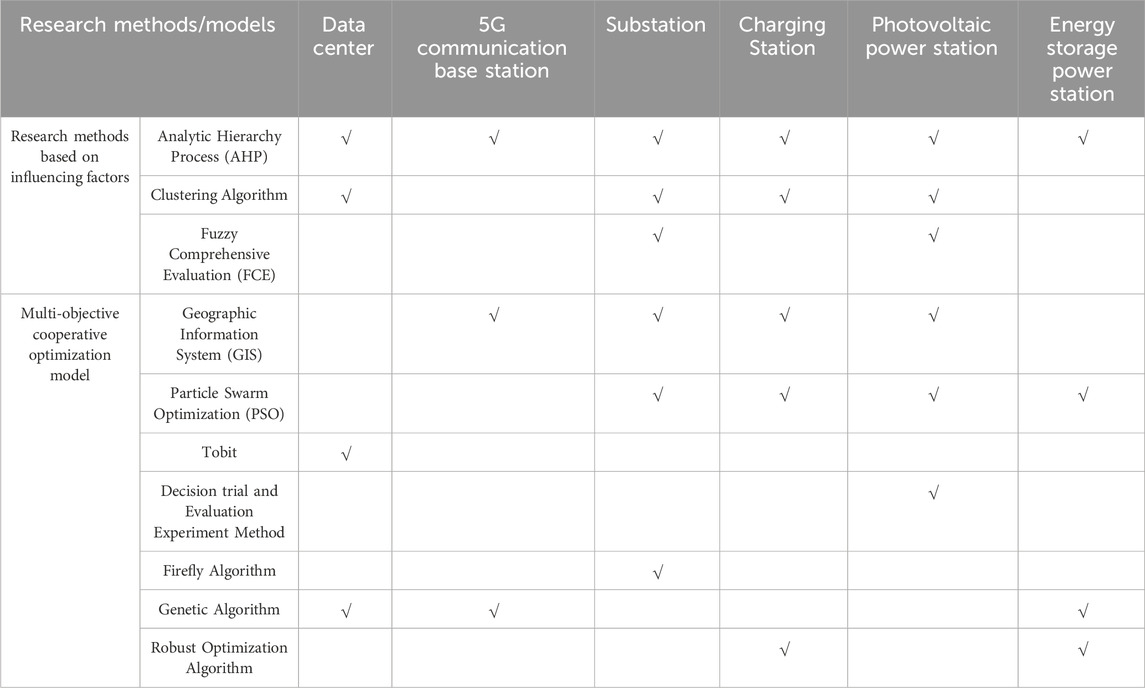 | Research methods/models | | Data center | 5G communication base station | Substation | Charging Station | Photovoltaic power station | Energy storage power station |
|---|---|---|---|---|---|---|---|
| Research methods based on influencing factors | Analytic Hierarchy Process (AHP) | √ | √ | √ | √ | √ | √ |
| | Clustering Algorithm | √ | | √ | √ | √ | |
| | Fuzzy Comprehensive Evaluation (FCE) | | | √ | | √ | |
| Multi-objective cooperative optimization model | Geographic Information System (GIS) | | √ | √ | √ | √ | |
| | Particle Swarm Optimization (PSO) | | | √ | √ | √ | √ |
| | Tobit | √ | | | | | |
| | Decision trial and Evaluation Experiment Method | | | | | √ | |
| | Firefly Algorithm | | | √ | | | |
| | Genetic Algorithm | √ | √ | | | | √ |
| | Robust Optimization Algorithm | | | | √ | | √ |